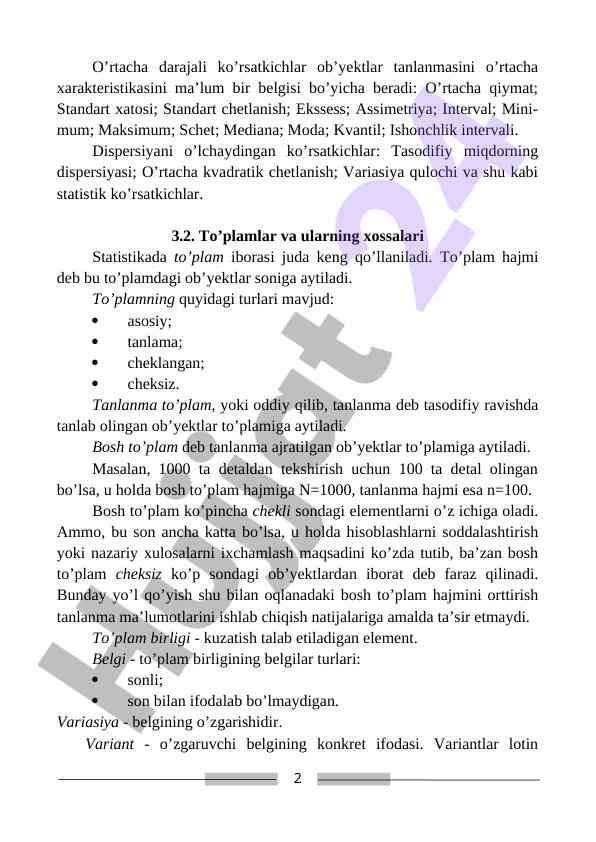 O’rtacha darajali ko’rsatkichlar ob’yektlar tanlanmasini o’rtacha xarakteristikasini ma’lum bir belgisi bo’yicha beradi: O’rtacha qiymat; Standart xatosi; Standart chetlanish; Ekssess; Assimetriya; Interval; Minimum; Maksimum; Schet; Mediana; Moda; Kvantil; Ishonchlik intervali.

Dispersiyani o’lchaydingan ko’rsatkichlar: Tasodifiy miqdorning dispersiyasi; O’rtacha kvadratik chetlanish; Variasiya qulochi va shu kabi statistik ko’rsatkichlar.

3.2. To’plamlar va ularning xossalari

Statistikada to’plam iborasi juda keng qo’llaniladi. To’plam hajmi deb bu to’plamdagi ob’yektlar soniga aytiladi.

To’plamning quyidagi turlari mavjud:
• asosiy;
• tanlama;
• cheklangan;
• cheksiz.

Tanlanma to’plam, yoki oddiy qilib, tanlanma deb tasodifiy ravishda tanlab olingan ob’yektlar to’plamiga aytiladi.

Bosh to’plam deb tanlanma ajratilgan ob’yektlar to’plamiga aytiladi.

Masalan, 1000 ta detaldan tekshirish uchun 100 ta detal olingan bo’lsa, u holda bosh to’plam hajmiga N=1000, tanlanma hajmi esa n=100.

Bosh to’plam ko’pincha chekli sondagi elementlarni o’z ichiga oladi. Ammo, bu son ancha katta bo’lsa, u holda hisoblashlarni soddalashtirish yoki nazariy xulosalarni ixchamlash maqsadini ko’zda tutib, ba’zan bosh to’plam cheksiz ko’p sondagi ob’yektlardan iborat deb faraz qilinadi. Bunday yo’l qo’yish shu bilan oqlanadaki bosh to’plam hajmini orttirish tanlanma ma’lumotlarini ishlab chiqish natijalariga amalda ta’sir etmaydi.

To’plam birligi - kuzatish talab etiladigan element.

Belgi - to’plam birligining belgilar turlari:
• sonli;
• son bilan ifodalab bo’lmaydigan.

Variasiya - belgining o’zgarishidir.

Variant - o’zgaruvchi belgining konkret ifodasi. Variantlar lotin

2

Hujjat 24